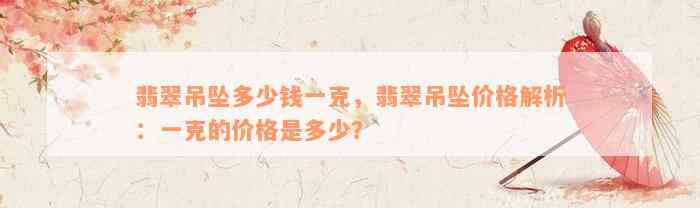 翡翠吊坠多少钱一克，翡翠吊坠价格解析：一克的价格是多少？